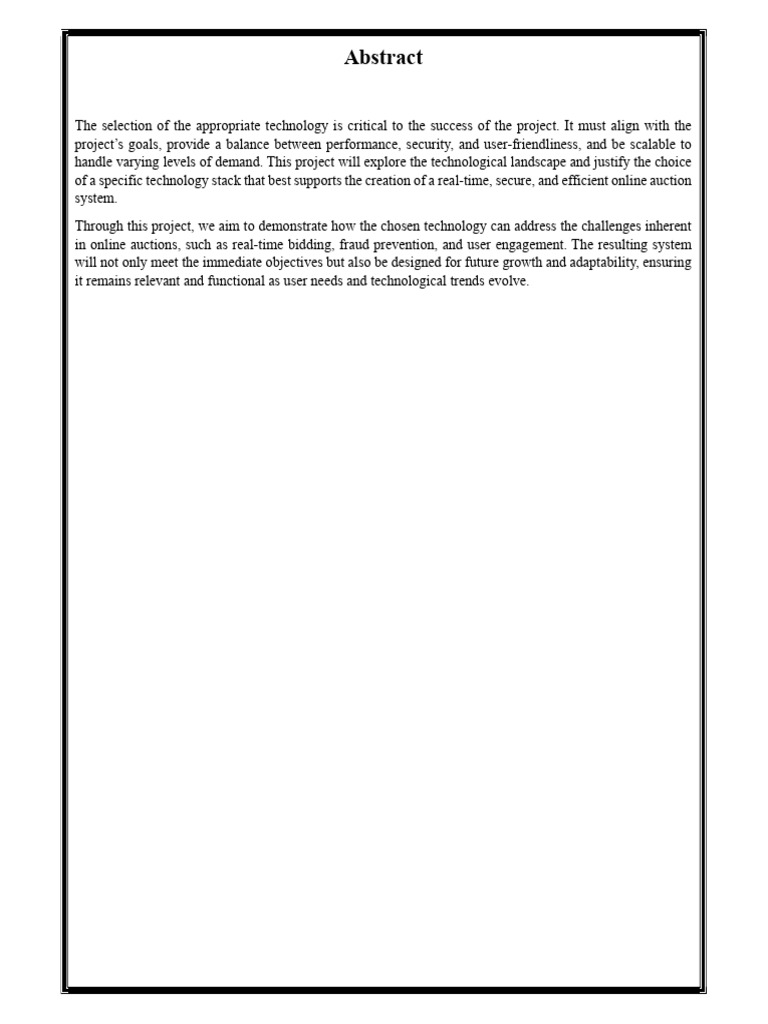 Abstract

The selection of the appropriate technology is critical to the success of the project. It must align with the project's goals, provide a balance between performance, security, and user-friendliness, and be scalable to handle varying levels of demand. This project will explore the technological landscape and justify the choice of a specific technology stack that best supports the creation of a real-time, secure, and efficient online auction system.

Through this project, we aim to demonstrate how the chosen technology can address the challenges inherent in online auctions, such as real-time bidding, fraud prevention, and user engagement. The resulting system will not only meet the immediate objectives but also be designed for future growth and adaptability, ensuring it remains relevant and functional as user needs and technological trends evolve.